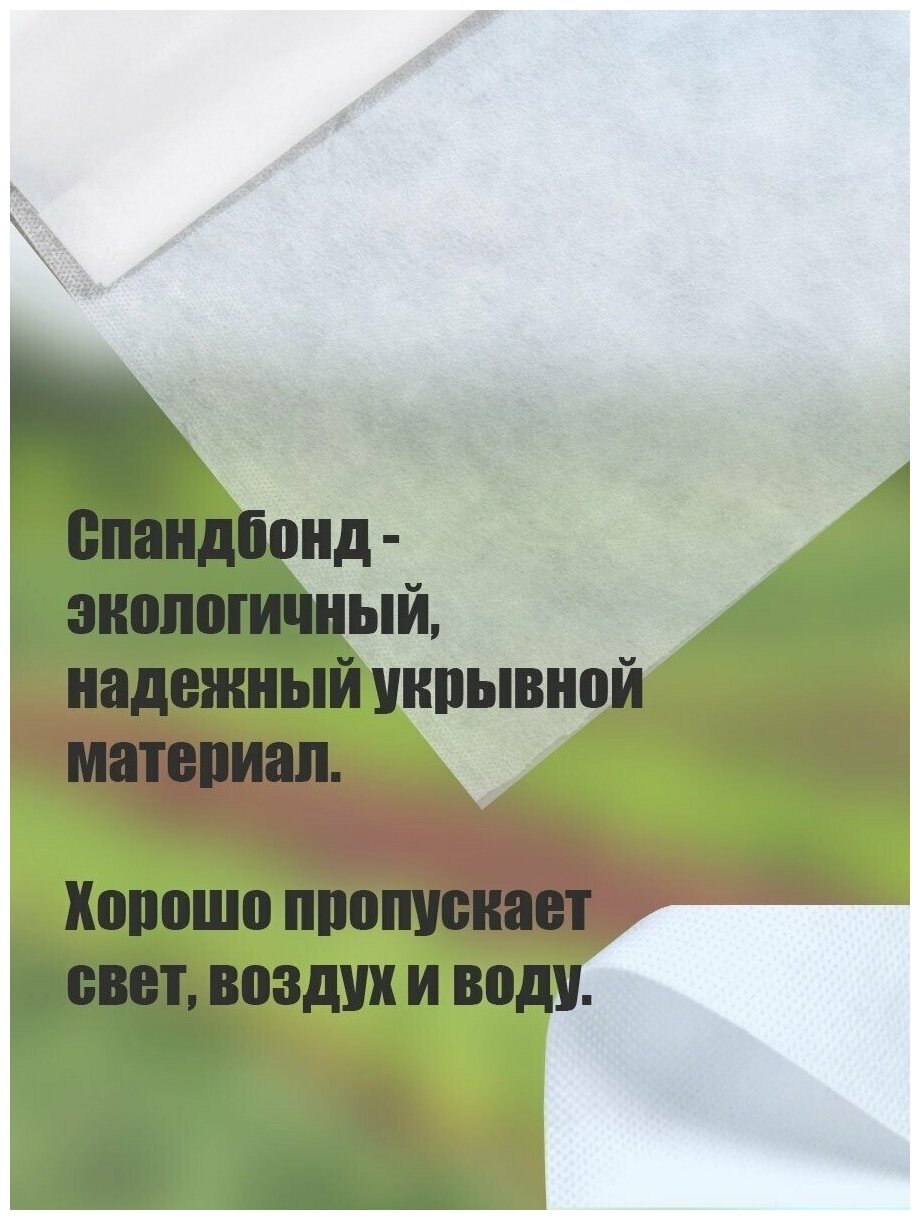 Спандбонд - экологичный, надежный укрывной материал.

Хорошо пропускает свет, воздух и воду.